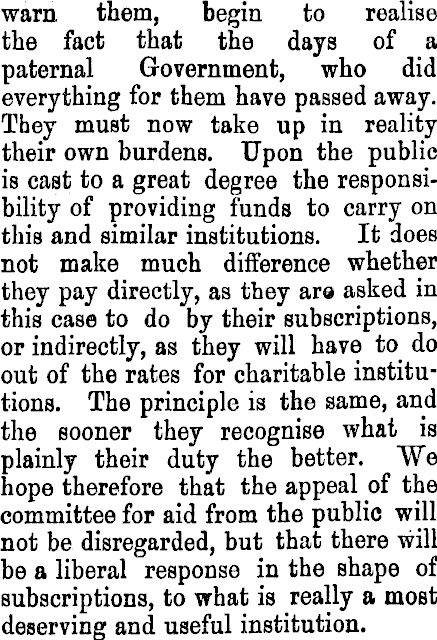 warn them, begin to realise the fact that the days of a paternal Government, who did everything for them have passed away. They must now take up in reality their own burdens. Upon the public is cast to a great degree the responsibility of providing funds to carry on this and similar institutions. It does not make much difference whether they pay directly, as they are asked in this case to do by their subscriptions, or indirectly, as they will have to do out of the rates for charitable institutions. The principle is the same, and the sooner they recognise what is plainly their duty the better. We hope therefore that the appeal of the committee for aid from the public will not be disregarded, but that there will be a liberal response in the shape of subscriptions, to what is really a most deserving and useful institution.